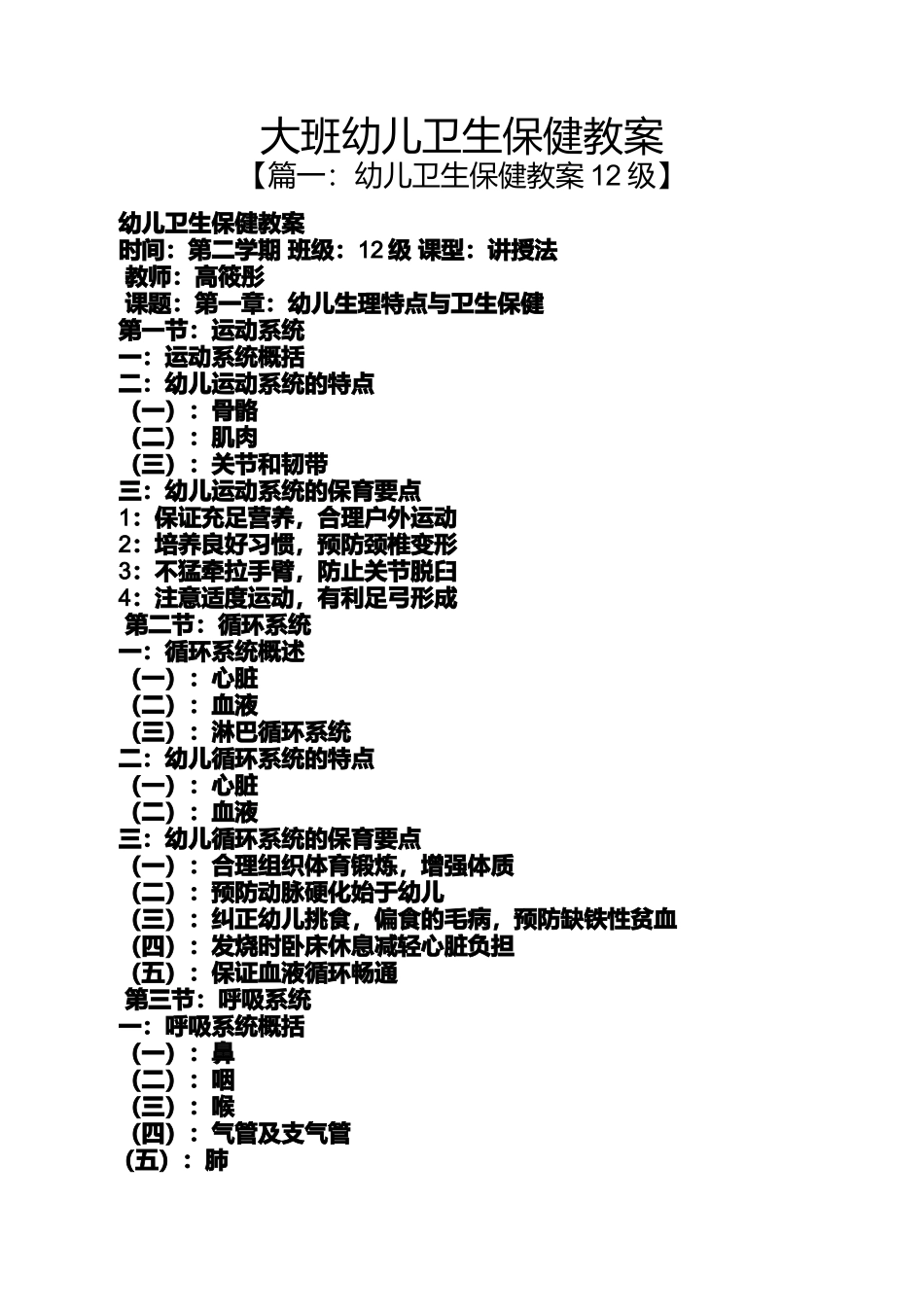 大班幼儿卫生保健教案
【篇一：幼儿卫生保健教案12级】

幼儿卫生保健教案
时间：第二学期 班级：12级 课型：讲授法
教师：高筱彤
课题：第一章：幼儿生理特点与卫生保健
第一节：运动系统
一：运动系统概括
二：幼儿运动系统的特点
（一）：骨骼
（二）：肌肉
（三）：关节和韧带
三：幼儿运动系统的保育要点
1：保证充足营养，合理户外运动
2：培养良好习惯，预防颈椎变形
3：不猛牵拉手臂，防止关节脱臼
4：注意适度运动，有利足弓形成
第二节：循环系统
一：循环系统概述
（一）：心脏
（二）：血液
（三）：淋巴循环系统
二：幼儿循环系统的特点
（一）：心脏
（二）：血液
三：幼儿循环系统的保育要点
（一）：合理组织体育锻炼，增强体质
（二）：预防动脉硬化始于幼儿
（三）：纠正幼儿挑食，偏食的毛病，预防缺铁性贫血
（四）：发烧时卧床休息减轻心脏负担
（五）：保证血液循环畅通
第三节：呼吸系统
一：呼吸系统概括
（一）：鼻
（二）：咽
（三）：喉
（四）：气管及支气管
（五）：肺